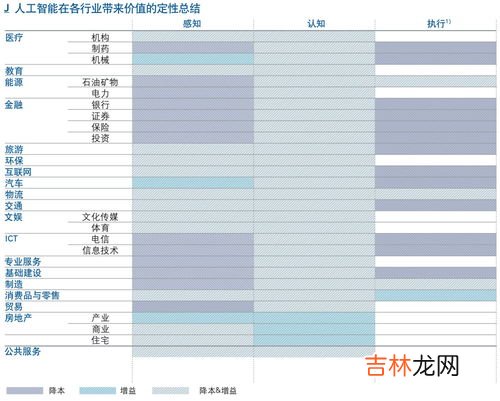 J 人工智能在各行业带来价值的定性总结

| | | 感知 | 认知 | 执行$^{1)}$ |
|---|---|---|---|---|
| 医疗 | 机构 | | | |
| | 制药 | | | |
| | 机械 | | | |
| 教育 | | | | |
| 能源 | 石油矿物 | | | |
| | 电力 | | | |
| 金融 | 银行 | | | |
| | 证券 | | | |
| | 保险 | | | |
| | 投资 | | | |
| 旅游 | | | | |
| 环保 | | | | |
| 互联网 | | | | |
| 汽车 | | | | |
| 物流 | | | | |
| 交通 | | | | |
| 文娱 | 文化传媒 | | | |
| | 体育 | | | |
| ICT | 电信 | | | |
| | 信息技术 | | | |
| 专业服务 | | | | |
| 基础建设 | | | | |
| 制造 | | | | |
| 消费品与零售 | | | | |
| 贸易 | | | | |
| 房地产 | 产业 | | | |
| | 商业 | | | |
| | 住宅 | | | |
| 公共服务 | | | | |

吉林龙网

降本 增益 降本&增益